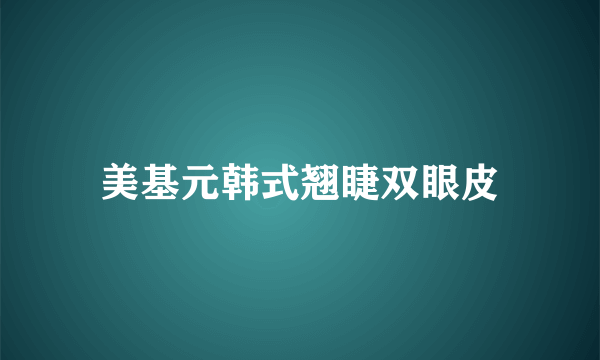 美基元韩式翘睫双眼皮